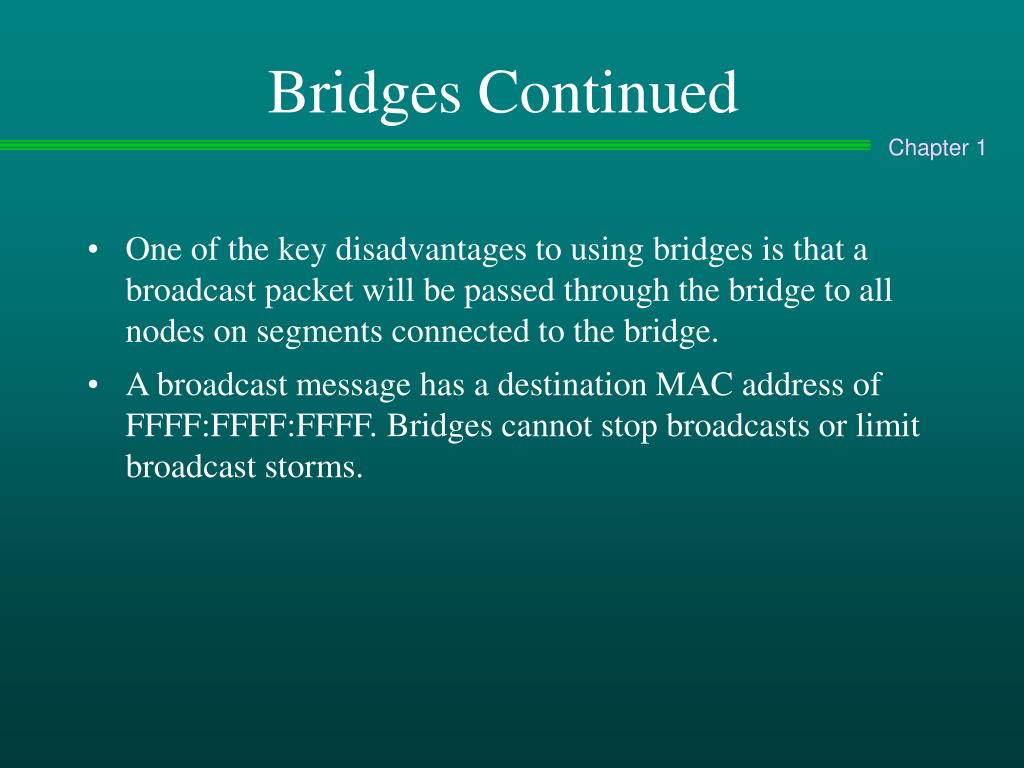 Bridges Continued

Chapter 1

• One of the key disadvantages to using bridges is that a broadcast packet will be passed through the bridge to all nodes on segments connected to the bridge.

• A broadcast message has a destination MAC address of FFFF:FFFF:FFFF. Bridges cannot stop broadcasts or limit broadcast storms.